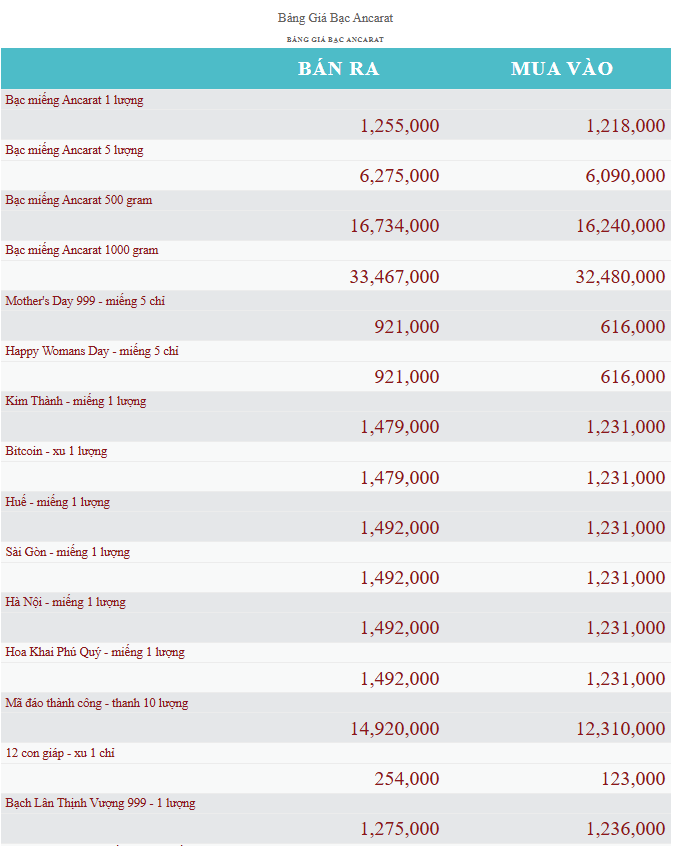 Bảng Giá Bạc Ancarat

BẢNG GIÁ BẠC ANCARAT

| | BÁN RA | MUA VÀO |
|---|---|---|
| Bạc miếng Ancarat 1 lượng | 1,255,000 | 1,218,000 |
| Bạc miếng Ancarat 5 lượng | 6,275,000 | 6,090,000 |
| Bạc miếng Ancarat 500 gram | 16,734,000 | 16,240,000 |
| Bạc miếng Ancarat 1000 gram | 33,467,000 | 32,480,000 |
| Mother's Day 999 - miếng 5 chỉ | 921,000 | 616,000 |
| Happy Womans Day - miếng 5 chỉ | 921,000 | 616,000 |
| Kim Thành - miếng 1 lượng | 1,479,000 | 1,231,000 |
| Bitcoin - xu 1 lượng | 1,479,000 | 1,231,000 |
| Huế - miếng 1 lượng | 1,492,000 | 1,231,000 |
| Sài Gòn - miếng 1 lượng | 1,492,000 | 1,231,000 |
| Hà Nội - miếng 1 lượng | 1,492,000 | 1,231,000 |
| Hoa Khai Phú Quý - miếng 1 lượng | 1,492,000 | 1,231,000 |
| Mã đáo thành công - thanh 10 lượng | 14,920,000 | 12,310,000 |
| 12 con giáp - xu 1 chỉ | 254,000 | 123,000 |
| Bạch Lân Thịnh Vượng 999 - 1 lượng | 1,275,000 | 1,236,000 |